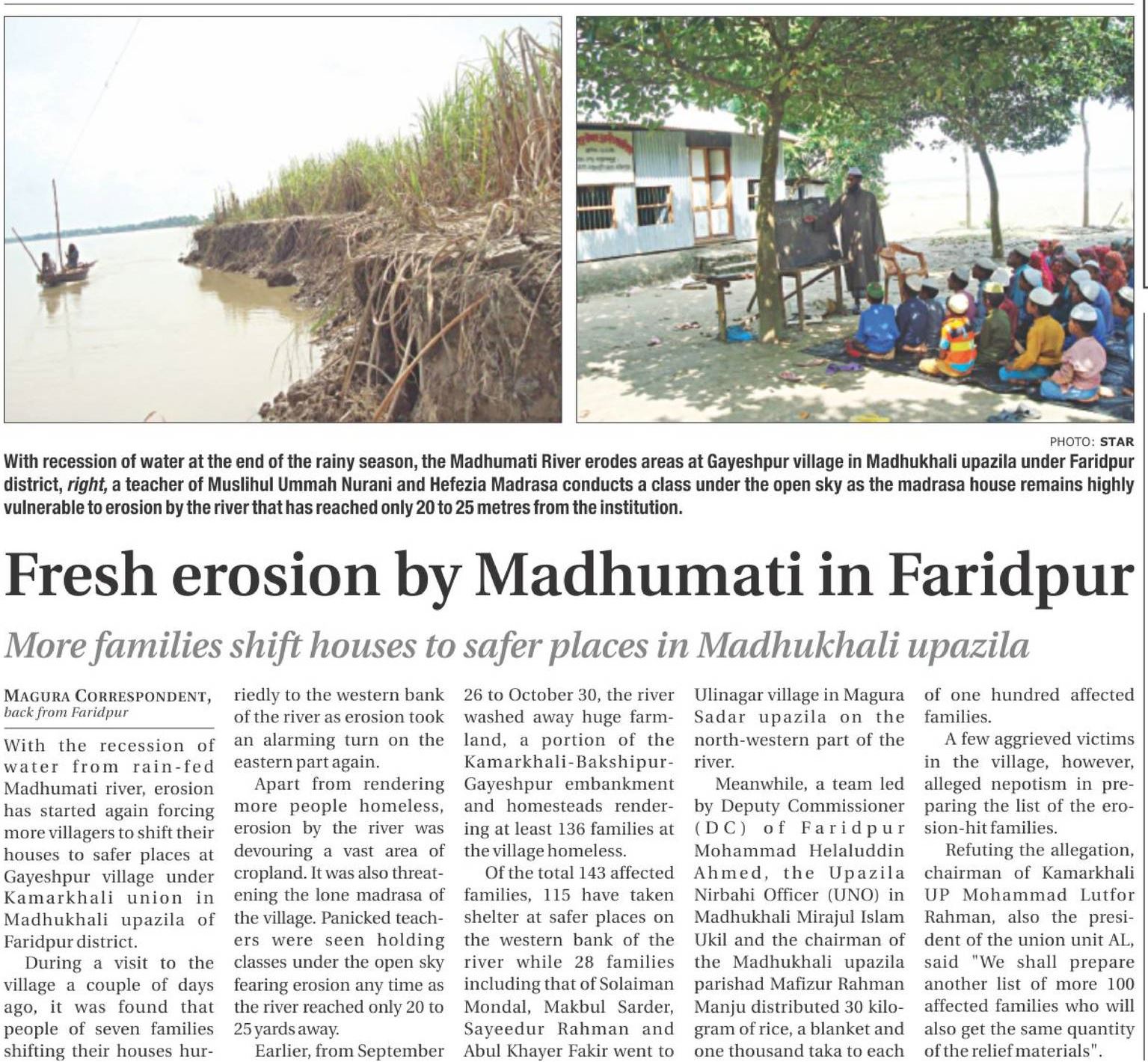 PHOTO: STAR

With recession of water at the end of the rainy season, the Madhumati River erodes areas at Gayeshpur village in Madhukhali upazila under Faridpur district, right, a teacher of Muslihul Ummah Nurani and Hefezia Madrasa conducts a class under the open sky as the madrasa house remains highly vulnerable to erosion by the river that has reached only 20 to 25 metres from the institution.

Fresh erosion by Madhumati in Faridpur

More families shift houses to safer places in Madhukhali upazila

MAGURA CORRESPONDENT,
back from Faridpur

With the recession of water from rain-fed Madhumati river, erosion has started again forcing more villagers to shift their houses to safer places at Gayeshpur village under Kamarkhali union in Madhukhali upazila of Faridpur district.

During a visit to the village a couple of days ago, it was found that people of seven families shifting their houses hurriedly to the western bank of the river as erosion took an alarming turn on the eastern part again.

Apart from rendering more people homeless, erosion by the river was devouring a vast area of cropland. It was also threatening the lone madrasa of the village. Panicked teachers were seen holding classes under the open sky fearing erosion any time as the river reached only 20 to 25 yards away.

Earlier, from September 26 to October 30, the river washed away huge farmland, a portion of the Kamarkhali-Bakshipur-Gayeshpur embankment and homesteads rendering at least 136 families at the village homeless.

Of the total 143 affected families, 115 have taken shelter at safer places on the western bank of the river while 28 families including that of Solaiman Mondal, Makbul Sarder, Sayeedur Rahman and Abul Khayer Fakir went to Ulinagar village in Magura Sadar upazila on the north-western part of the river.

Meanwhile, a team led by Deputy Commissioner (DC) of Faridpur Mohammad Helaluddin Ahmed, the Upazila Nirbahi Officer (UNO) in Madhukhali Mirajul Islam Ukil and the chairman of the Madhukhali upazila parishad Mafizur Rahman Manju distributed 30 kilogram of rice, a blanket and one thousand taka to each of one hundred affected families.

A few aggrieved victims in the village, however, alleged nepotism in preparing the list of the erosion-hit families.

Refuting the allegation, chairman of Kamarkhali UP Mohammad Lutfor Rahman, also the president of the union unit AL, said "We shall prepare another list of more 100 affected families who will also get the same quantity of the relief materials".